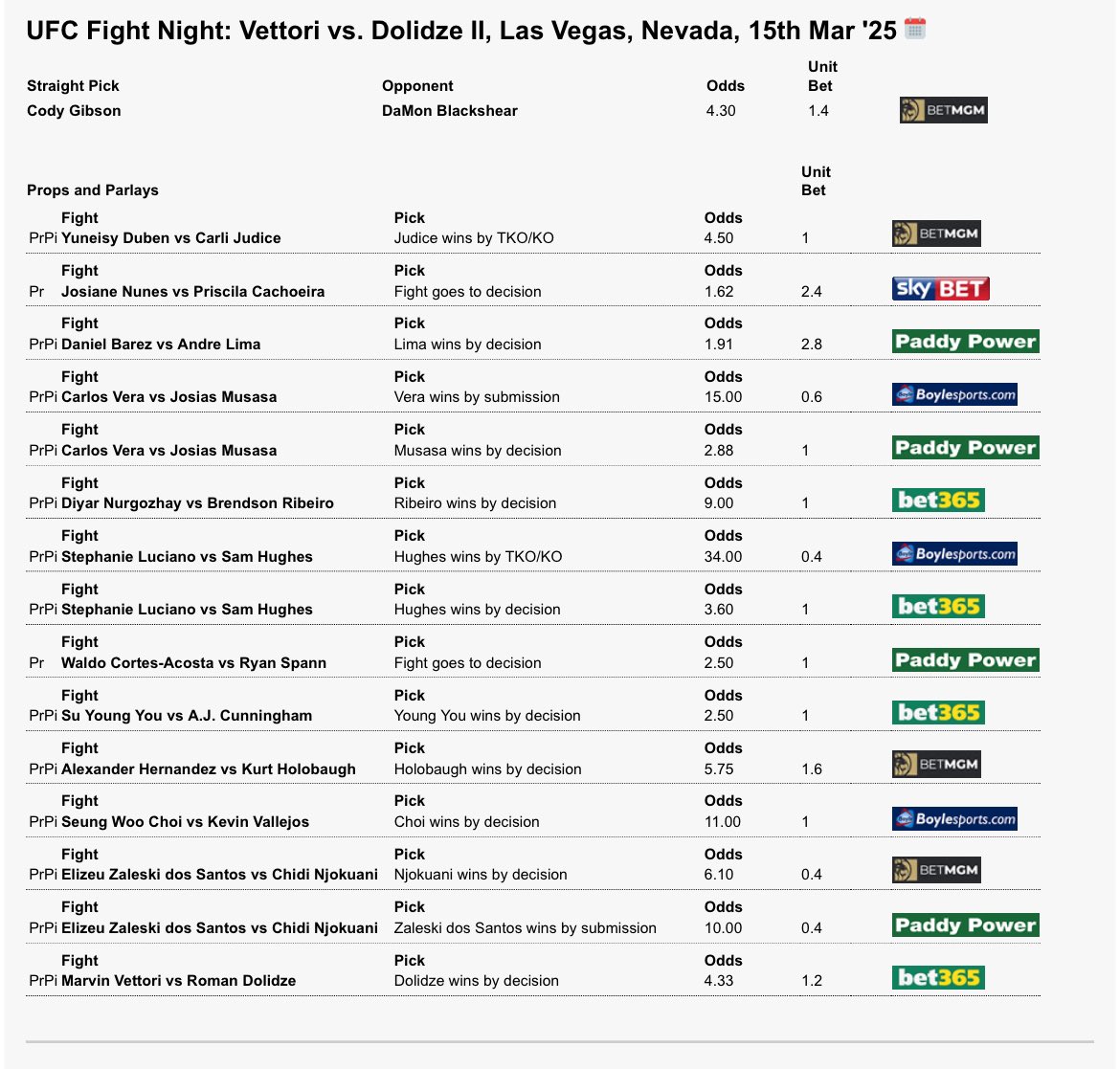 UFC Fight Night: Vettori vs. Dolidze II, Las Vegas, Nevada, 15th Mar '25

| Straight Pick | Opponent | Odds | Unit Bet | |
|---|---|---|---|---|
| Cody Gibson | DaMon Blackshear | 4.30 | 1.4 | BETMGM |

Props and Parlays

| | Fight | Pick | Odds | Unit Bet | |
|---|---|---|---|---|---|
| PrPi | Yuneisy Duben vs Carli Judice | Judice wins by TKO/KO | 4.50 | 1 | BETMGM |
| Pr | Josiane Nunes vs Priscila Cachoeira | Fight goes to decision | 1.62 | 2.4 | sky BET |
| PrPi | Daniel Barez vs Andre Lima | Lima wins by decision | 1.91 | 2.8 | Paddy Power |
| PrPi | Carlos Vera vs Josias Musasa | Vera wins by submission | 15.00 | 0.6 | Boylesports.com |
| PrPi | Carlos Vera vs Josias Musasa | Musasa wins by decision | 2.88 | 1 | Paddy Power |
| PrPi | Diyar Nurgozhay vs Brendson Ribeiro | Ribeiro wins by decision | 9.00 | 1 | bet365 |
| PrPi | Stephanie Luciano vs Sam Hughes | Hughes wins by TKO/KO | 34.00 | 0.4 | Boylesports.com |
| PrPi | Stephanie Luciano vs Sam Hughes | Hughes wins by decision | 3.60 | 1 | bet365 |
| Pr | Waldo Cortes-Acosta vs Ryan Spann | Fight goes to decision | 2.50 | 1 | Paddy Power |
| PrPi | Su Young You vs A.J. Cunningham | Young You wins by decision | 2.50 | 1 | bet365 |
| PrPi | Alexander Hernandez vs Kurt Holobaugh | Holobaugh wins by decision | 5.75 | 1.6 | BETMGM |
| PrPi | Seung Woo Choi vs Kevin Vallejos | Choi wins by decision | 11.00 | 1 | Boylesports.com |
| PrPi | Elizeu Zaleski dos Santos vs Chidi Njokuani | Njokuani wins by decision | 6.10 | 0.4 | BETMGM |
| PrPi | Elizeu Zaleski dos Santos vs Chidi Njokuani | Zaleski dos Santos wins by submission | 10.00 | 0.4 | Paddy Power |
| PrPi | Marvin Vettori vs Roman Dolidze | Dolidze wins by decision | 4.33 | 1.2 | bet365 |